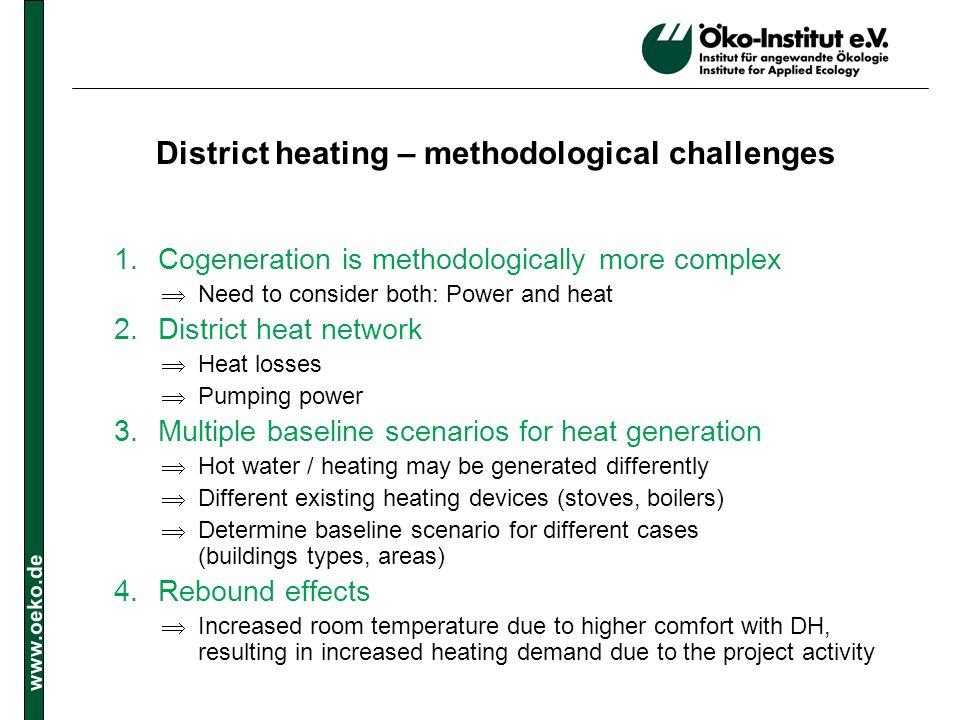 Öko-Institut e.V.
Institut für angewandte Ökologie
Institute for Applied Ecology

District heating – methodological challenges

1. Cogeneration is methodologically more complex
$\Rightarrow$ Need to consider both: Power and heat
2. District heat network
$\Rightarrow$ Heat losses
$\Rightarrow$ Pumping power
3. Multiple baseline scenarios for heat generation
$\Rightarrow$ Hot water / heating may be generated differently
$\Rightarrow$ Different existing heating devices (stoves, boilers)
$\Rightarrow$ Determine baseline scenario for different cases (buildings types, areas)
4. Rebound effects
$\Rightarrow$ Increased room temperature due to higher comfort with DH, resulting in increased heating demand due to the project activity

www.oeko.de